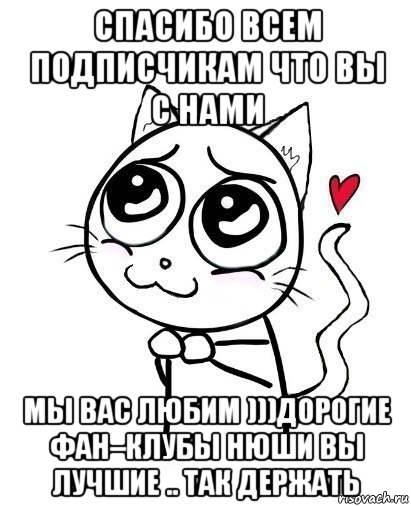 СПАСИБО ВСЕМ ПОДПИСЧИКАМ ЧТО ВЫ С НАМИ

МЫ ВАС ЛЮБИМ )))ДОРОГИЕ ФАН-КЛУБЫ НЮШИ ВЫ ЛУЧШИЕ .. ТАК ДЕРЖАТЬ

risovach.ru